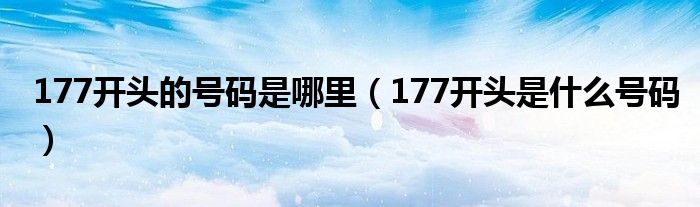 177开头的号码是哪里（177开头是什么号码）